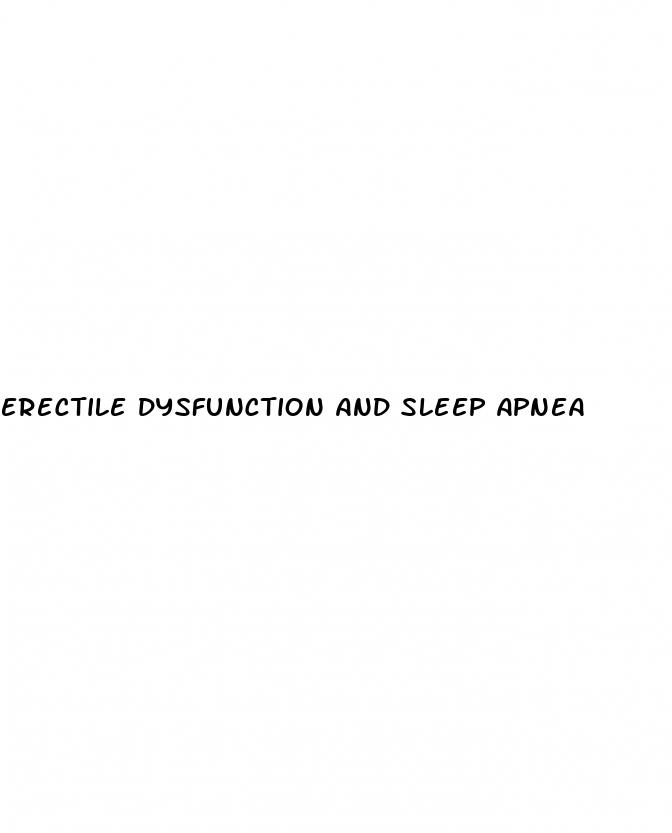 ERECTILE DYSFUNCTION AND SLEEP APNEA